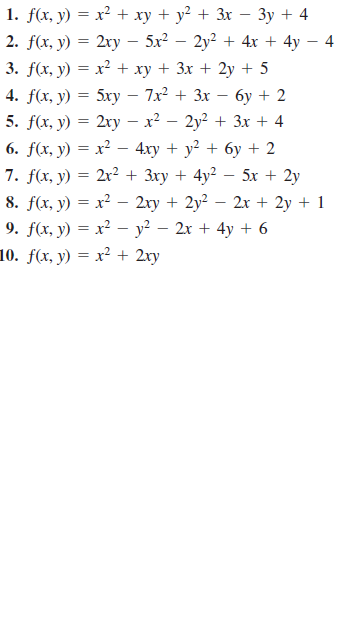 1. $f(x, y) = x^2 + xy + y^2 + 3x - 3y + 4$
2. $f(x, y) = 2xy - 5x^2 - 2y^2 + 4x + 4y - 4$
3. $f(x, y) = x^2 + xy + 3x + 2y + 5$
4. $f(x, y) = 5xy - 7x^2 + 3x - 6y + 2$
5. $f(x, y) = 2xy - x^2 - 2y^2 + 3x + 4$
6. $f(x, y) = x^2 - 4xy + y^2 + 6y + 2$
7. $f(x, y) = 2x^2 + 3xy + 4y^2 - 5x + 2y$
8. $f(x, y) = x^2 - 2xy + 2y^2 - 2x + 2y + 1$
9. $f(x, y) = x^2 - y^2 - 2x + 4y + 6$
10. $f(x, y) = x^2 + 2xy$